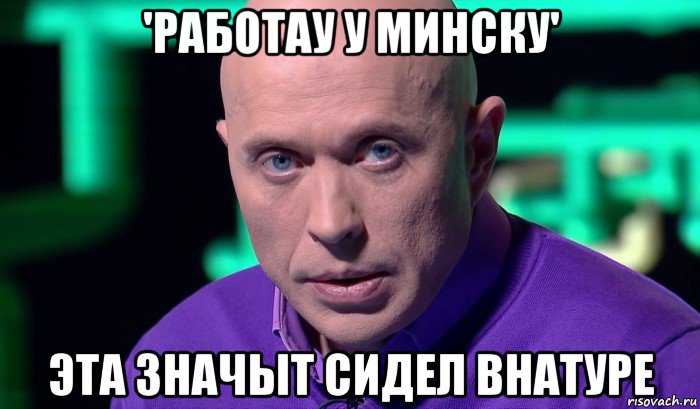 'РАБОТАУ У МИНСКУ'

ЭТА ЗНАЧЫТ СИДЕЛ ВНАТУРЕ

risovach.ru